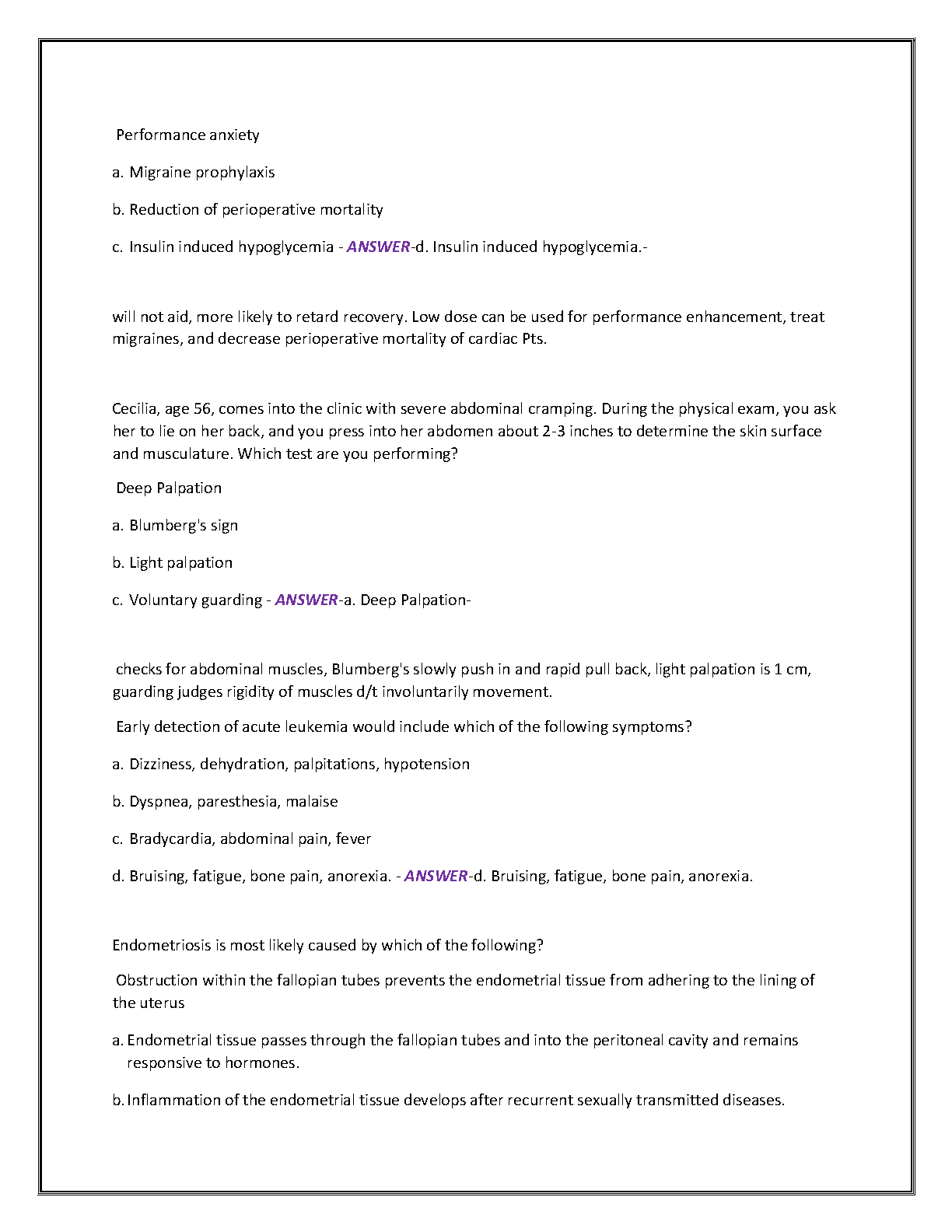 Performance anxiety

a. Migraine prophylaxis

b. Reduction of perioperative mortality

c. Insulin induced hypoglycemia - ANSWER-d. Insulin induced hypoglycemia.-

will not aid, more likely to retard recovery. Low dose can be used for performance enhancement, treat migraines, and decrease perioperative mortality of cardiac Pts.

Cecilia, age 56, comes into the clinic with severe abdominal cramping. During the physical exam, you ask her to lie on her back, and you press into her abdomen about 2-3 inches to determine the skin surface and musculature. Which test are you performing?

Deep Palpation

a. Blumberg's sign

b. Light palpation

c. Voluntary guarding - ANSWER-a. Deep Palpation-

checks for abdominal muscles, Blumberg's slowly push in and rapid pull back, light palpation is 1 cm, guarding judges rigidity of muscles d/t involuntarily movement.

Early detection of acute leukemia would include which of the following symptoms?

a. Dizziness, dehydration, palpitations, hypotension

b. Dyspnea, paresthesia, malaise

c. Bradycardia, abdominal pain, fever

d. Bruising, fatigue, bone pain, anorexia. - ANSWER-d. Bruising, fatigue, bone pain, anorexia.

Endometriosis is most likely caused by which of the following?

Obstruction within the fallopian tubes prevents the endometrial tissue from adhering to the lining of the uterus

a. Endometrial tissue passes through the fallopian tubes and into the peritoneal cavity and remains responsive to hormones.

b. Inflammation of the endometrial tissue develops after recurrent sexually transmitted diseases.